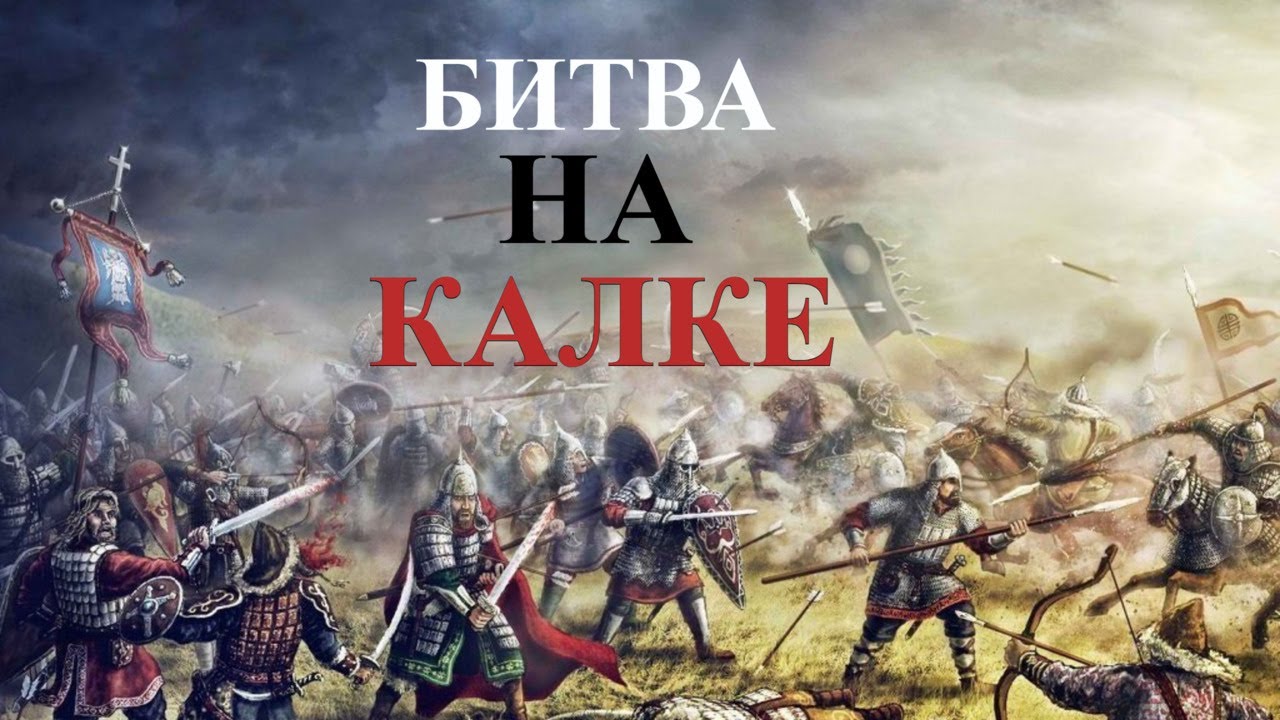 БИТВА
НА
КАЛКЕ